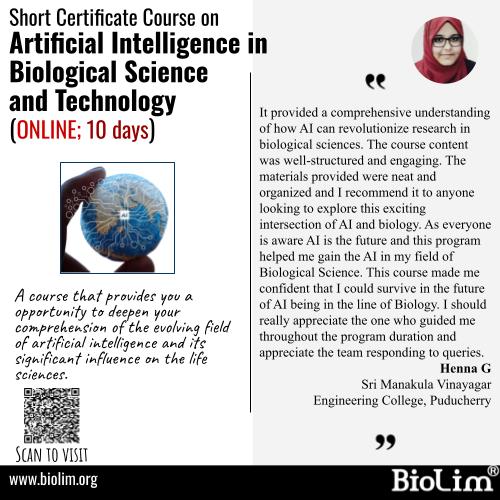 Short Certificate Course on
Artificial Intelligence in Biological Science and Technology
(ONLINE; 10 days)

AI

A course that provides you a opportunity to deepen your comprehension of the evolving field of artificial intelligence and its significant influence on the life sciences.

SCAN TO VISIT

“

It provided a comprehensive understanding of how AI can revolutionize research in biological sciences. The course content was well-structured and engaging. The materials provided were neat and organized and I recommend it to anyone looking to explore this exciting intersection of AI and biology. As everyone is aware AI is the future and this program helped me gain the AI in my field of Biological Science. This course made me confident that I could survive in the future of AI being in the line of Biology. I should really appreciate the one who guided me throughout the program duration and appreciate the team responding to queries.

Henna G
Sri Manakula Vinayagar
Engineering College, Puducherry

”

www.biolim.org

BioLim®